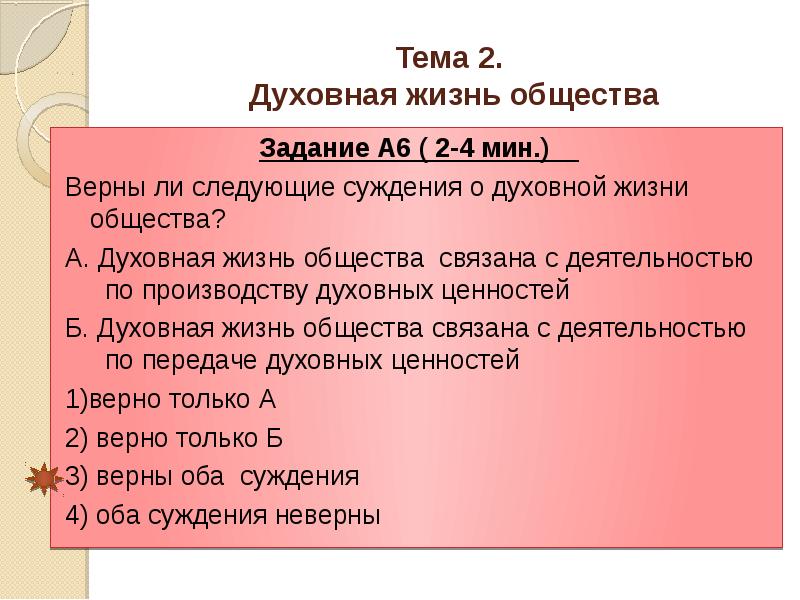 Тема 2.
Духовная жизнь общества

Задание А6 ( 2-4 мин.)

Верны ли следующие суждения о духовной жизни общества?

А. Духовная жизнь общества связана с деятельностью по производству духовных ценностей

Б. Духовная жизнь общества связана с деятельностью по передаче духовных ценностей

1)верно только А

2) верно только Б

3) верны оба суждения

4) оба суждения неверны